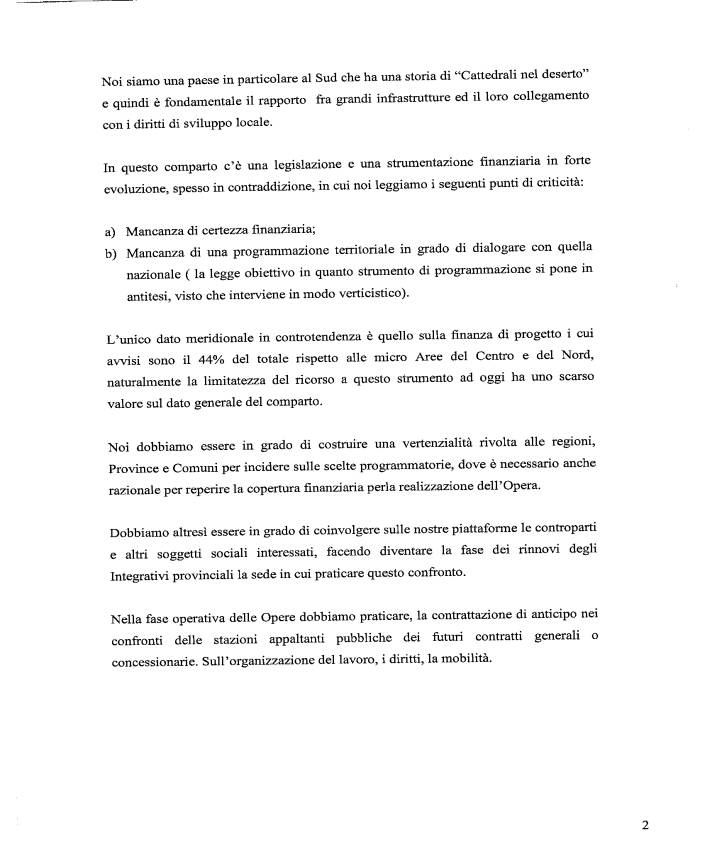 Noi siamo una paese in particolare al Sud che ha una storia di "Cattedrali nel deserto" e quindi è fondamentale il rapporto fra grandi infrastrutture ed il loro collegamento con i diritti di sviluppo locale.

In questo comparto c'è una legislazione e una strumentazione finanziaria in forte evoluzione, spesso in contraddizione, in cui noi leggiamo i seguenti punti di criticità:

a) Mancanza di certezza finanziaria;
b) Mancanza di una programmazione territoriale in grado di dialogare con quella nazionale ( la legge obiettivo in quanto strumento di programmazione si pone in antitesi, visto che interviene in modo verticistico).

L'unico dato meridionale in controtendenza è quello sulla finanza di progetto i cui avvisi sono il 44% del totale rispetto alle micro Aree del Centro e del Nord, naturalmente la limitatezza del ricorso a questo strumento ad oggi ha uno scarso valore sul dato generale del comparto.

Noi dobbiamo essere in grado di costruire una vertenzialità rivolta alle regioni, Province e Comuni per incidere sulle scelte programmatorie, dove è necessario anche razionale per reperire la copertura finanziaria perla realizzazione dell'Opera.

Dobbiamo altresì essere in grado di coinvolgere sulle nostre piattaforme le controparti e altri soggetti sociali interessati, facendo diventare la fase dei rinnovi degli Integrativi provinciali la sede in cui praticare questo confronto.

Nella fase operativa delle Opere dobbiamo praticare, la contrattazione di anticipo nei confronti delle stazioni appaltanti pubbliche dei futuri contratti generali o concessionarie. Sull'organizzazione del lavoro, i diritti, la mobilità.

2